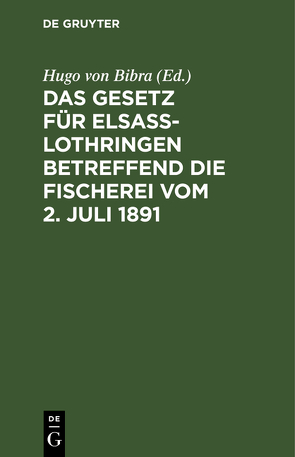 DE GRUYTER

Hugo von Bibra (Ed.)

DAS GESETZ FÜR ELSASS-LOTHRINGEN BETREFFEND DIE FISCHEREI VOM 2. JULI 1891

DE
G